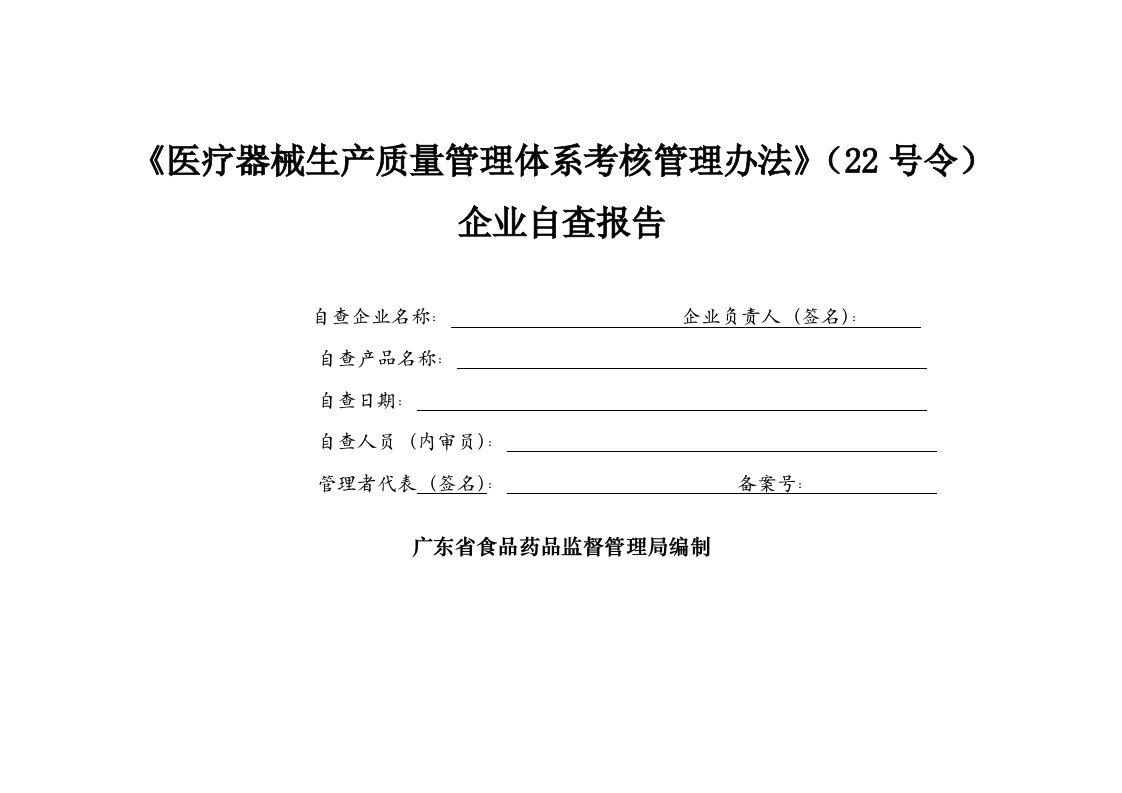 《医疗器械生产质量管理体系考核管理办法》（22 号令）

企业自查报告

自查企业名称： 企业负责人（签名）：

自查产品名称：

自查日期：

自查人员（内审员）：

管理者代表（签名）： 备案号：

广东省食品药品监督管理局编制